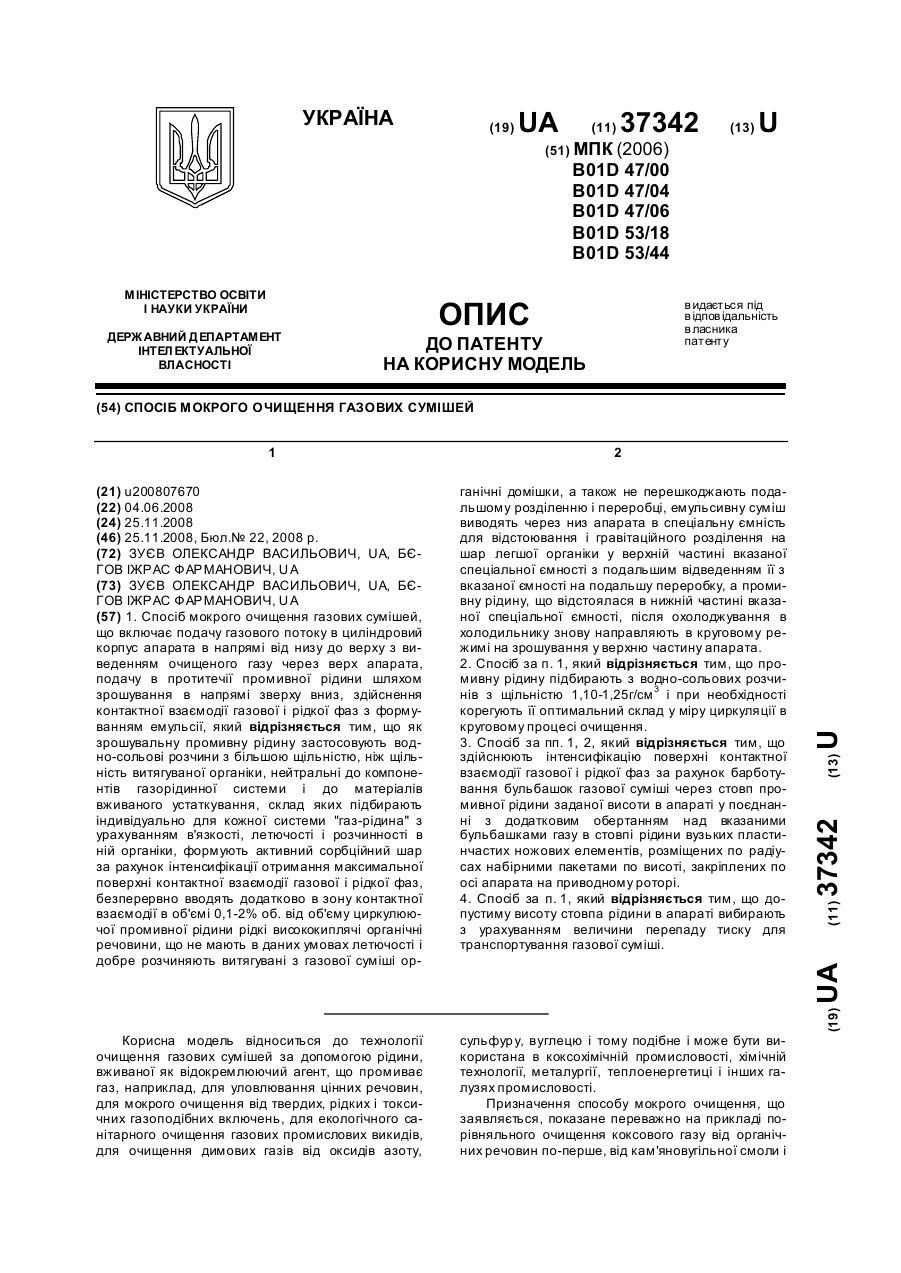 УКРАЇНА

(19) UA (11) 37342 (13) U

(51) МПК (2006)
B01D 47/00
B01D 47/04
B01D 47/06
B01D 53/18
B01D 53/44

МІНІСТЕРСТВО ОСВІТИ І НАУКИ УКРАЇНИ

ДЕРЖАВНИЙ ДЕПАРТАМЕНТ ІНТЕЛЕКТУАЛЬНОЇ ВЛАСНОСТІ

ОПИС
ДО ПАТЕНТУ
НА КОРИСНУ МОДЕЛЬ

видається під відповідальність власника патенту

(54) СПОСІБ МОКРОГО ОЧИЩЕННЯ ГАЗОВИХ СУМІШЕЙ

1

2

(21) u200807670
(22) 04.06.2008
(24) 25.11.2008
(46) 25.11.2008, Бюл.№ 22, 2008 р.
(72) ЗУЄВ ОЛЕКСАНДР ВАСИЛЬОВИЧ, UA, БЄГОВ ІЖРАС ФАРМАНОВИЧ, UA
(73) ЗУЄВ ОЛЕКСАНДР ВАСИЛЬОВИЧ, UA, БЄГОВ ІЖРАС ФАРМАНОВИЧ, UA
(57) 1. Спосіб мокрого очищення газових сумішей, що включає подачу газового потоку в циліндровий корпус апарата в напрямі від низу до верху з виведенням очищеного газу через верх апарата, подачу в протитечії промивної рідини шляхом зрошування в напрямі зверху вниз, здійснення контактної взаємодії газової і рідкої фаз з формуванням емульсії, який відрізняється тим, що як зрошувальну промивну рідину застосовують водно-сольові розчини з більшою щільністю, ніж щільність витягуваної органіки, нейтральні до компонентів газорідинної системи і до матеріалів вживаного устаткування, склад яких підбирають індивідуально для кожної системи "газ-рідина" з урахуванням в'язкості, летючості і розчинності в ній органіки, формують активний сорбційний шар за рахунок інтенсифікації отримання максимальної поверхні контактної взаємодії газової і рідкої фаз, безперервно вводять додатково в зону контактної взаємодії в об'ємі 0,1-2% об. від об'єму циркулюючої промивної рідини рідкі висококиплячі органічні речовини, що не мають в даних умовах летючості і добре розчиняють витягувані з газової суміші органічні домішки, а також не перешкоджають подальшому розділенню і переробці, емульсивну суміш виводять через низ апарата в спеціальну ємність для відстоювання і гравітаційного розділення на шар легшої органіки у верхній частині вказаної спеціальної ємності з подальшим відведенням її з вказаної ємності на подальшу переробку, а промивну рідину, що відстоялася в нижній частині вказаної спеціальної ємності, після охолоджування в холодильнику знову направляють в круговому режимі на зрошування у верхню частину апарата.
2. Спосіб за п. 1, який відрізняється тим, що промивну рідину підбирають з водно-сольових розчинів з щільністю 1,10-1,25г/см$^3$ і при необхідності корегують її оптимальний склад у міру циркуляції в круговому процесі очищення.
3. Спосіб за пп. 1, 2, який відрізняється тим, що здійснюють інтенсифікацію поверхні контактної взаємодії газової і рідкої фаз за рахунок барботування бульбашок газової суміші через стовп промивної рідини заданої висоти в апараті у поєднанні з додатковим обертанням над вказаними бульбашками газу в стовпі рідини вузьких пластинчастих ножових елементів, розміщених по радіусах набірними пакетами по висоті, закріплених по осі апарата на приводному роторі.
4. Спосіб за п. 1, який відрізняється тим, що допустиму висоту стовпа рідини в апараті вибирають з урахуванням величини перепаду тиску для транспортування газової суміші.

(19) UA (11) 37342 (13) U

Корисна модель відноситься до технології очищення газових сумішей за допомогою рідини, вживаної як відокремлюючий агент, що промиває газ, наприклад, для уловлювання цінних речовин, для мокрого очищення від твердих, рідких і токсичних газоподібних включень, для екологічного санітарного очищення газових промислових викидів, для очищення димових газів від оксидів азоту, сульфуру, вуглецю і тому подібне і може бути використана в коксохімічній промисловості, хімічній технології, металургії, теплоенергетиці і інших галузях промисловості.

Призначення способу мокрого очищення, що заявляється, показане переважно на прикладі порівняльного очищення коксового газу від органічних речовин по-перше, від кам'яновугільної смоли і